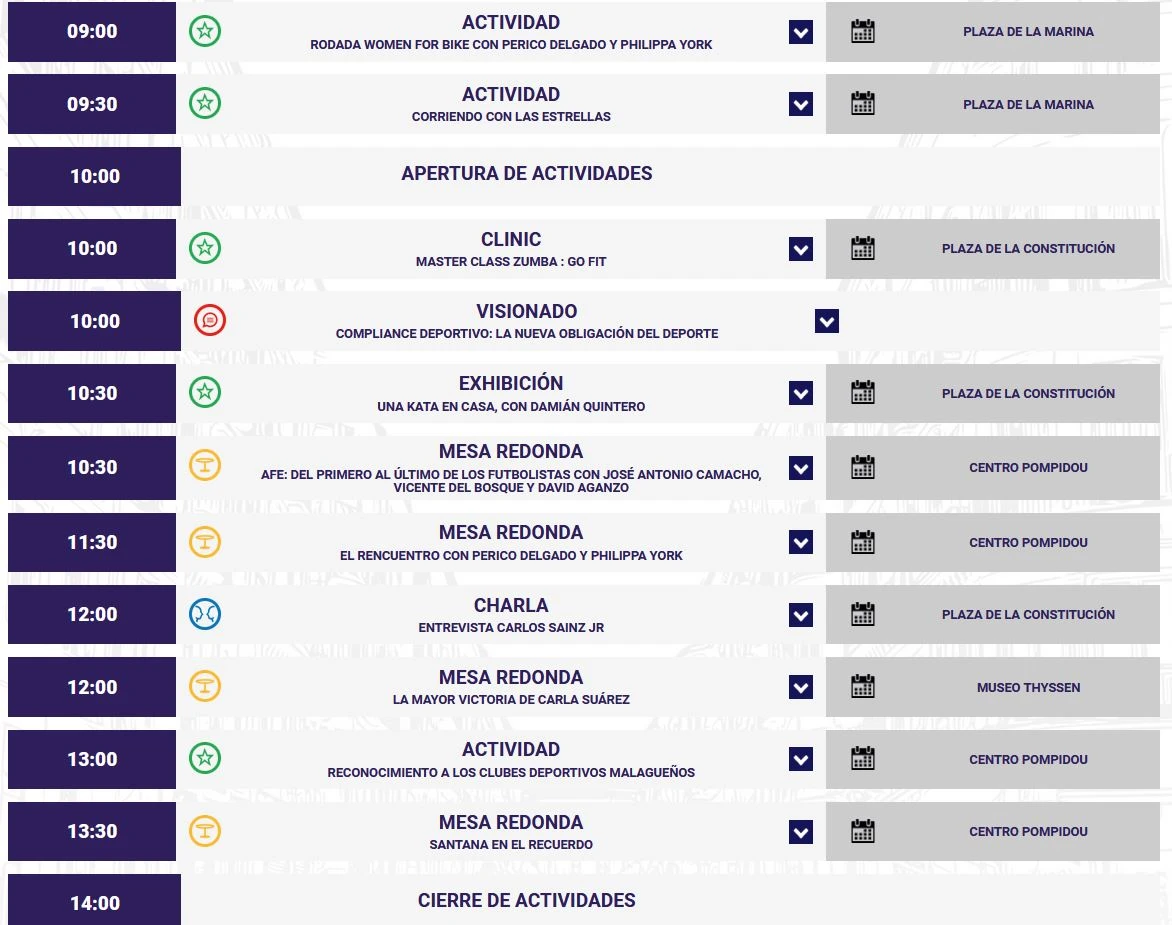 09:00
ACTIVIDAD
RODADA WOMEN FOR BIKE CON PERICO DELGADO Y PHILIPPA YORK
PLAZA DE LA MARINA

09:30
ACTIVIDAD
CORRIENDO CON LAS ESTRELLAS
PLAZA DE LA MARINA

10:00
APERTURA DE ACTIVIDADES

10:00
CLINIC
MASTER CLASS ZUMBA : GO FIT
PLAZA DE LA CONSTITUCIÓN

10:00
VISIONADO
COMPLIANCE DEPORTIVO: LA NUEVA OBLIGACIÓN DEL DEPORTE

10:30
EXHIBICIÓN
UNA KATA EN CASA, CON DAMIÁN QUINTERO
PLAZA DE LA CONSTITUCIÓN

10:30
MESA REDONDA
AFE: DEL PRIMERO AL ÚLTIMO DE LOS FUTBOLISTAS CON JOSÉ ANTONIO CAMACHO, VICENTE DEL BOSQUE Y DAVID AGANZO
CENTRO POMPIDOU

11:30
MESA REDONDA
EL RENCUENTRO CON PERICO DELGADO Y PHILIPPA YORK
CENTRO POMPIDOU

12:00
CHARLA
ENTREVISTA CARLOS SAINZ JR
PLAZA DE LA CONSTITUCIÓN

12:00
MESA REDONDA
LA MAYOR VICTORIA DE CARLA SUÁREZ
MUSEO THYSSEN

13:00
ACTIVIDAD
RECONOCIMIENTO A LOS CLUBES DEPORTIVOS MALAGUEÑOS
CENTRO POMPIDOU

13:30
MESA REDONDA
SANTANA EN EL RECUERDO
CENTRO POMPIDOU

14:00
CIERRE DE ACTIVIDADES